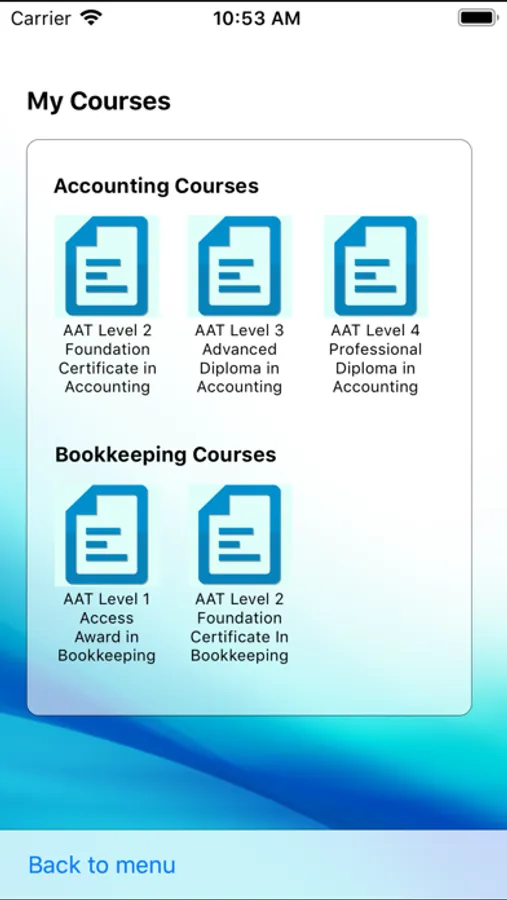 Carrier 10:53 AM

My Courses

Accounting Courses

AAT Level 2 Foundation Certificate in Accounting

AAT Level 3 Advanced Diploma in Accounting

AAT Level 4 Professional Diploma in Accounting

Bookkeeping Courses

AAT Level 1 Access Award in Bookkeeping

AAT Level 2 Foundation Certificate In Bookkeeping

Back to menu